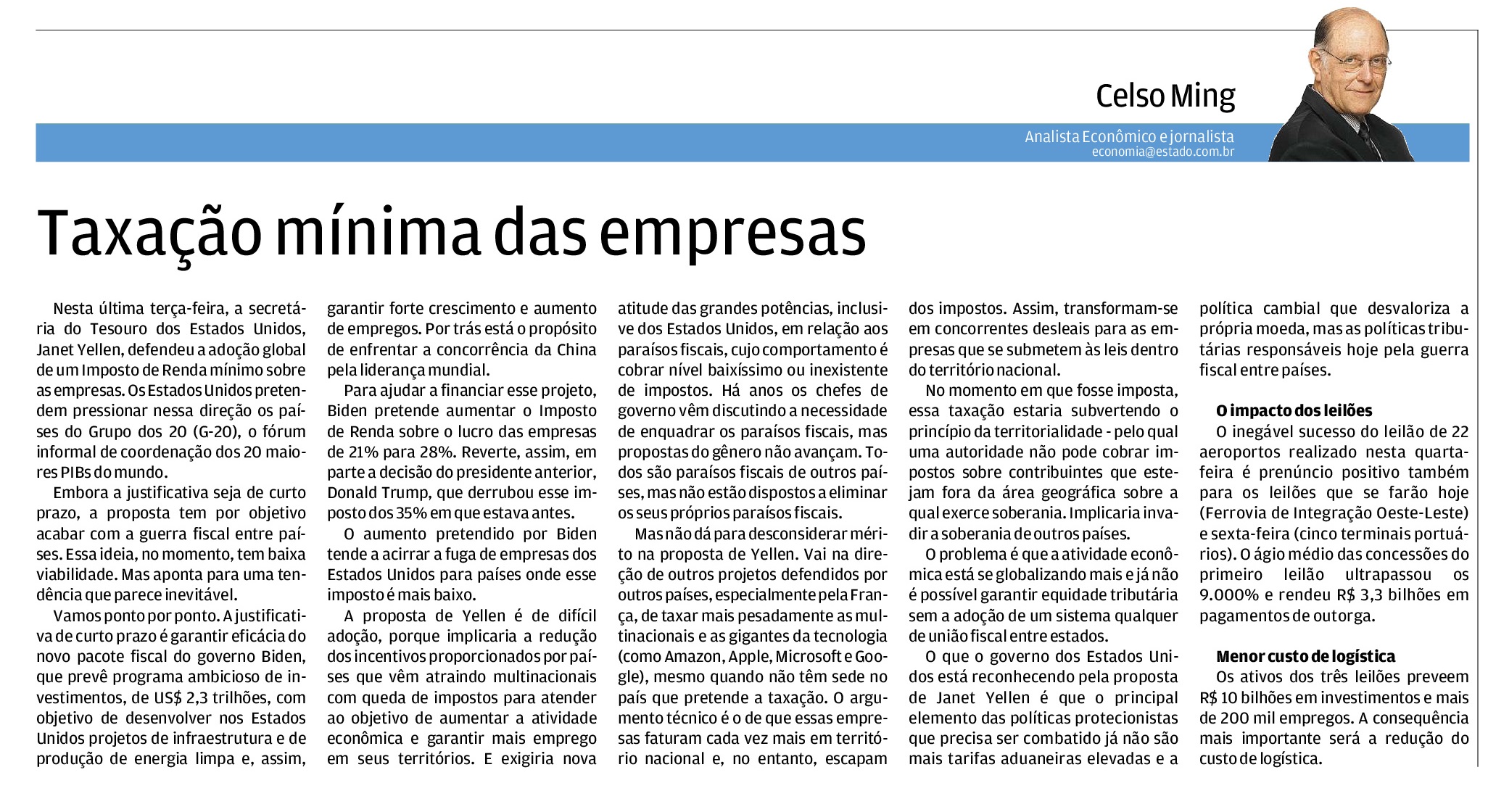 Celso Ming

Analista Econômico e jornalista
economia@estado.com.br

Taxação mínima das empresas

Nesta última terça-feira, a secretária do Tesouro dos Estados Unidos, Janet Yellen, defendeu a adoção global de um Imposto de Renda mínimo sobre as empresas. Os Estados Unidos pretendem pressionar nessa direção os países do Grupo dos 20 (G-20), o fórum informal de coordenação dos 20 maiores PIBs do mundo.

Embora a justificativa seja de curto prazo, a proposta tem por objetivo acabar com a guerra fiscal entre países. Essa ideia, no momento, tem baixa viabilidade. Mas aponta para uma tendência que parece inevitável.

Vamos ponto por ponto. A justificativa de curto prazo é garantir eficácia do novo pacote fiscal do governo Biden, que prevê programa ambicioso de investimentos, de US$ 2,3 trilhões, com objetivo de desenvolver nos Estados Unidos projetos de infraestrutura e de produção de energia limpa e, assim, garantir forte crescimento e aumento de empregos. Por trás está o propósito de enfrentar a concorrência da China pela liderança mundial.

Para ajudar a financiar esse projeto, Biden pretende aumentar o Imposto de Renda sobre o lucro das empresas de 21% para 28%. Reverte, assim, em parte a decisão do presidente anterior, Donald Trump, que derrubou esse imposto dos 35% em que estava antes.

O aumento pretendido por Biden tende a acirrar a fuga de empresas dos Estados Unidos para países onde esse imposto é mais baixo.

A proposta de Yellen é de difícil adoção, porque implicaria a redução dos incentivos proporcionados por países que vêm atraindo multinacionais com queda de impostos para atender ao objetivo de aumentar a atividade econômica e garantir mais emprego em seus territórios. E exigiria nova atitude das grandes potências, inclusive dos Estados Unidos, em relação aos paraísos fiscais, cujo comportamento é cobrar nível baixíssimo ou inexistente de impostos. Há anos os chefes de governo vêm discutindo a necessidade de enquadrar os paraísos fiscais, mas propostas do gênero não avançam. Todos são paraísos fiscais de outros países, mas não estão dispostos a eliminar os seus próprios paraísos fiscais.

Mas não dá para desconsiderar mérito na proposta de Yellen. Vai na direção de outros projetos defendidos por outros países, especialmente pela França, de taxar mais pesadamente as multinacionais e as gigantes da tecnologia (como Amazon, Apple, Microsoft e Google), mesmo quando não têm sede no país que pretende a taxação. O argumento técnico é o de que essas empresas faturam cada vez mais em território nacional e, no entanto, escapam dos impostos. Assim, transformam-se em concorrentes desleais para as empresas que se submetem às leis dentro do território nacional.

No momento em que fosse imposta, essa taxação estaria subvertendo o princípio da territorialidade - pelo qual uma autoridade não pode cobrar impostos sobre contribuintes que estejam fora da área geográfica sobre a qual exerce soberania. Implicaria invadir a soberania de outros países.

O problema é que a atividade econômica está se globalizando mais e já não é possível garantir equidade tributária sem a adoção de um sistema qualquer de união fiscal entre estados.

O que o governo dos Estados Unidos está reconhecendo pela proposta de Janet Yellen é que o principal elemento das políticas protecionistas que precisa ser combatido já não são mais tarifas aduaneiras elevadas e a política cambial que desvaloriza a própria moeda, mas as políticas tributárias responsáveis hoje pela guerra fiscal entre países.

O impacto dos leilões
O inegável sucesso do leilão de 22 aeroportos realizado nesta quarta-feira é prenúncio positivo também para os leilões que se farão hoje (Ferrovia de Integração Oeste-Leste) e sexta-feira (cinco terminais portuários). O ágio médio das concessões do primeiro leilão ultrapassou os 9.000% e rendeu R$ 3,3 bilhões em pagamentos de outorga.

Menor custo de logística
Os ativos dos três leilões preveem R$ 10 bilhões em investimentos e mais de 200 mil empregos. A consequência mais importante será a redução do custo de logística.